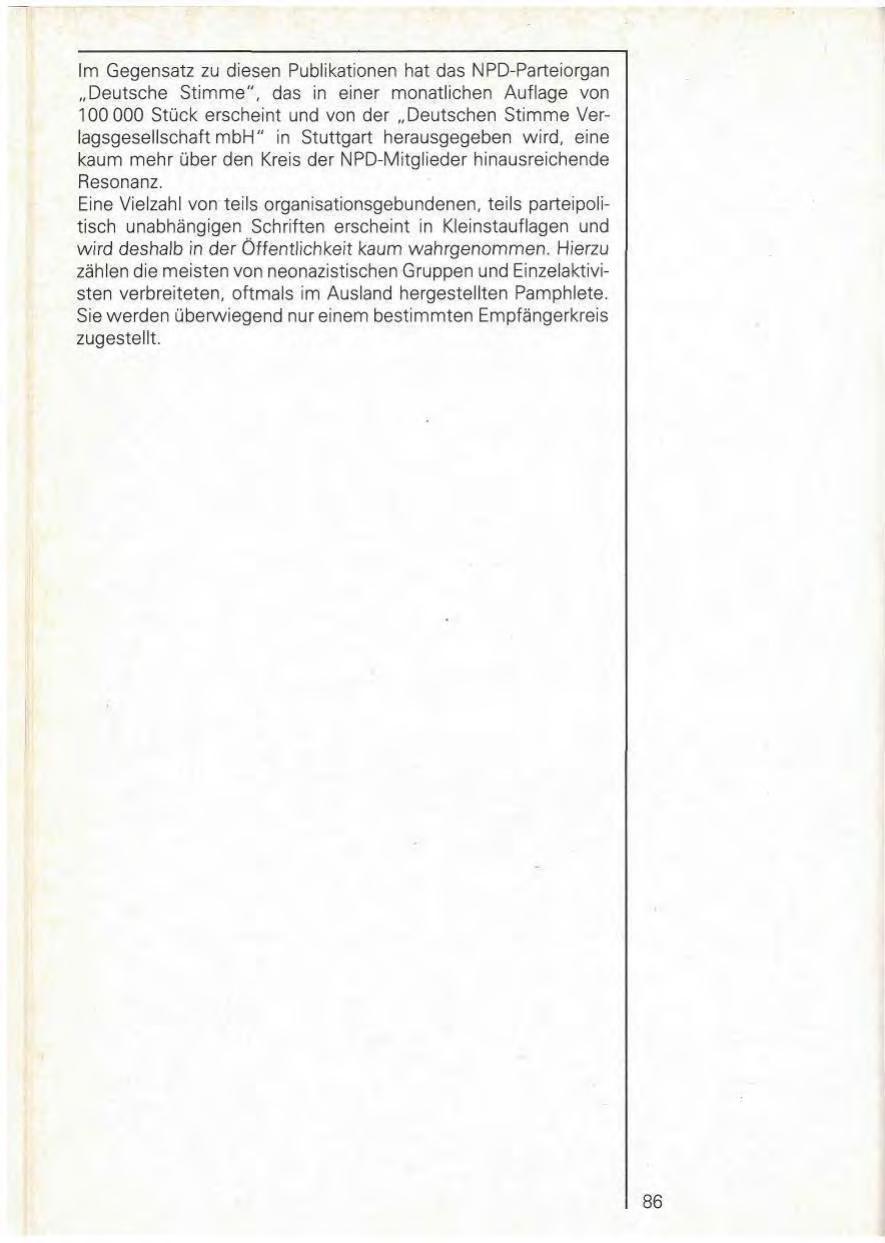 Im Gegensatz zu diesen Publikationen hat das NPD-Parteiorgan „Deutsche Stimme", das in einer monatlichen Auflage von 100 000 Stück erscheint und von der „Deutschen Stimme Verlagsgesellschaft mbH" in Stuttgart herausgegeben wird, eine kaum mehr über den Kreis der NPD-Mitglieder hinausreichende Resonanz.
Eine Vielzahl von teils organisationsgebundenen, teils parteipolitisch unabhängigen Schriften erscheint in Kleinstauflagen und wird deshalb in der Öffentlichkeit kaum wahrgenommen. Hierzu zählen die meisten von neonazistischen Gruppen und Einzelaktivisten verbreiteten, oftmals im Ausland hergestellten Pamphlete. Sie werden überwiegend nur einem bestimmten Empfängerkreis zugestellt.

86